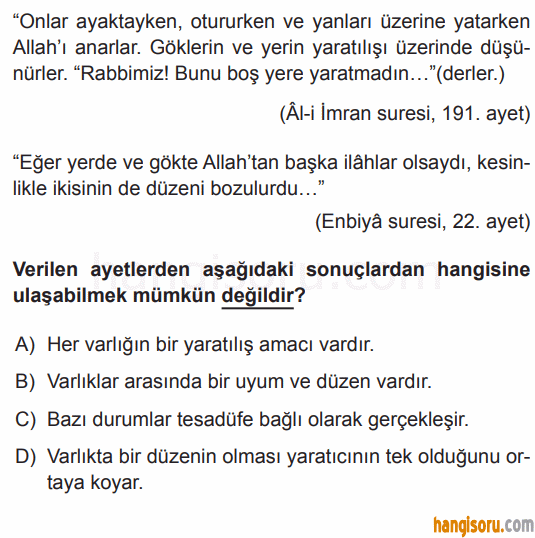 “Onlar ayaktayken, otururken ve yanları üzerine yatarken Allah’ı anarlar. Göklerin ve yerin yaratılışı üzerinde düşünürler. “Rabbimiz! Bunu boş yere yaratmadın…”(derler.)

(Âl-i İmran suresi, 191. ayet)

“Eğer yerde ve gökte Allah’tan başka ilâhlar olsaydı, kesinlikle ikisinin de düzeni bozulurdu…”

(Enbiyâ suresi, 22. ayet)

hangisoru.com

Verilen ayetlerden aşağıdaki sonuçlardan hangisine ulaşabilmek mümkün değildir?

A) Her varlığın bir yaratılış amacı vardır.

B) Varlıklar arasında bir uyum ve düzen vardır.

C) Bazı durumlar tesadüfe bağlı olarak gerçekleşir.

D) Varlıkta bir düzenin olması yaratıcının tek olduğunu ortaya koyar.

hangisoru.com